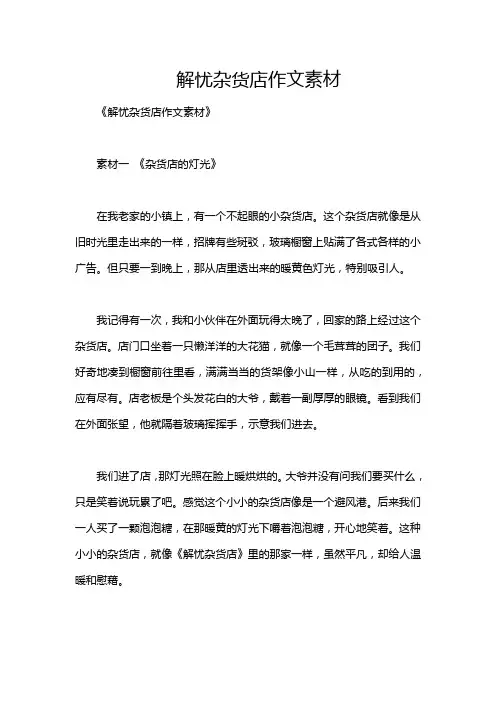 解忧杂货店作文素材

《解忧杂货店作文素材》

素材一 《杂货店的灯光》

在我老家的小镇上，有一个不起眼的小杂货店。这个杂货店就像是从旧时光里走出来的一样，招牌有些斑驳，玻璃橱窗上贴满了各式各样的小广告。但只要一到晚上，那从店里透出来的暖黄色灯光，特别吸引人。

我记得有一次，我和小伙伴在外面玩得太晚了，回家的路上经过这个杂货店。店门口坐着一只懒洋洋的大花猫，就像一个毛茸茸的团子。我们好奇地凑到橱窗前往里看，满满当当的货架像小山一样，从吃的到用的，应有尽有。店老板是个头发花白的大爷，戴着一副厚厚的眼镜。看到我们在外面张望，他就隔着玻璃挥挥手，示意我们进去。

我们进了店，那灯光照在脸上暖烘烘的。大爷并没有问我们要买什么，只是笑着说玩累了吧。感觉这个小小的杂货店像是一个避风港。后来我们一人买了一颗泡泡糖，在那暖黄的灯光下嚼着泡泡糖，开心地笑着。这种小小的杂货店，就像《解忧杂货店》里的那家一样，虽然平凡，却给人温暖和慰藉。